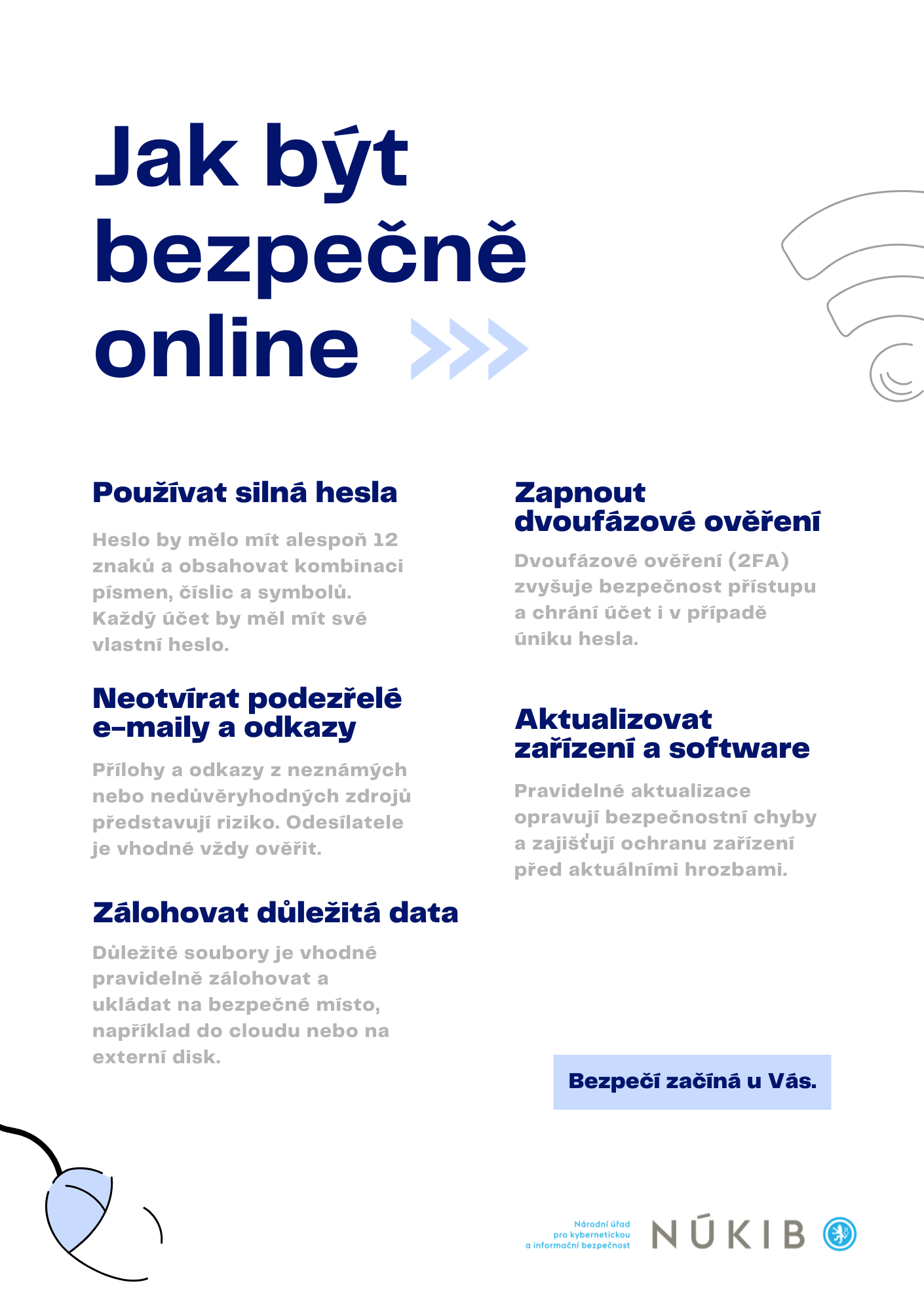 Jak být bezpečně online

Používat silná hesla

Heslo by mělo mít alespoň 12 znaků a obsahovat kombinaci písmen, číslic a symbolů. Každý účet by měl mít své vlastní heslo.

Neotvírat podezřelé e-maily a odkazy

Přílohy a odkazy z neznámých nebo nedůvěryhodných zdrojů představují riziko. Odesílatele je vhodné vždy ověřit.

Zálohovat důležitá data

Důležité soubory je vhodné pravidelně zálohovat a ukládat na bezpečné místo, například do cloudu nebo na externí disk.

Zapnout dvoufázové ověření

Dvoufázové ověření (2FA) zvyšuje bezpečnost přístupu a chrání účet i v případě úniku hesla.

Aktualizovat zařízení a software

Pravidelné aktualizace opravují bezpečnostní chyby a zajišťují ochranu zařízení před aktuálními hrozbami.

Bezpečí začíná u Vás.

Národní úřad pro kybernetickou a informační bezpečnost

NÚKIB